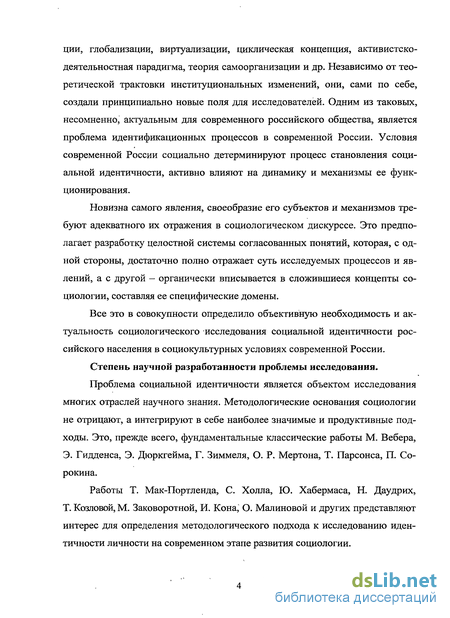 ции, глобализации, виртуализации, циклическая концепция, активистско-деятельностная парадигма, теория самоорганизации и др. Независимо от теоретической трактовки институциональных изменений, они, сами по себе, создали принципиально новые поля для исследователей. Одним из таковых, несомненно, актуальным для современного российского общества, является проблема идентификационных процессов в современной России. Условия современной России социально детерминируют процесс становления социальной идентичности, активно влияют на динамику и механизмы ее функционирования.

Новизна самого явления, своеобразие его субъектов и механизмов требуют адекватного их отражения в социологическом дискурсе. Это предполагает разработку целостной системы согласованных понятий, которая, с одной стороны, достаточно полно отражает суть исследуемых процессов и явлений, а с другой – органически вписывается в сложившиеся концепты социологии, составляя ее специфические домены.

Все это в совокупности определило объективную необходимость и актуальность социологического исследования социальной идентичности российского населения в социокультурных условиях современной России.

Степень научной разработанности проблемы исследования.

Проблема социальной идентичности является объектом исследования многих отраслей научного знания. Методологические основания социологии не отрицают, а интегрируют в себе наиболее значимые и продуктивные подходы. Это, прежде всего, фундаментальные классические работы М. Вебера, Э. Гидденса, Э. Дюркгейма, Г. Зиммеля, О. Р. Мертона, Т. Парсонса, П. Сорокина.

Работы Т. Мак-Портленда, С. Холла, Ю. Хабермаса, Н. Даудрих, Т. Козловой, М. Заковоротной, И. Кона, О. Малиновой и других представляют интерес для определения методологического подхода к исследованию идентичности личности на современном этапе развития социологии.

4

dsLib.net
библиотека диссертаций